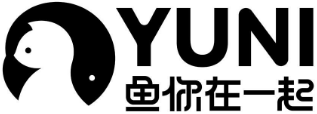 YUNI
鱼你在一起